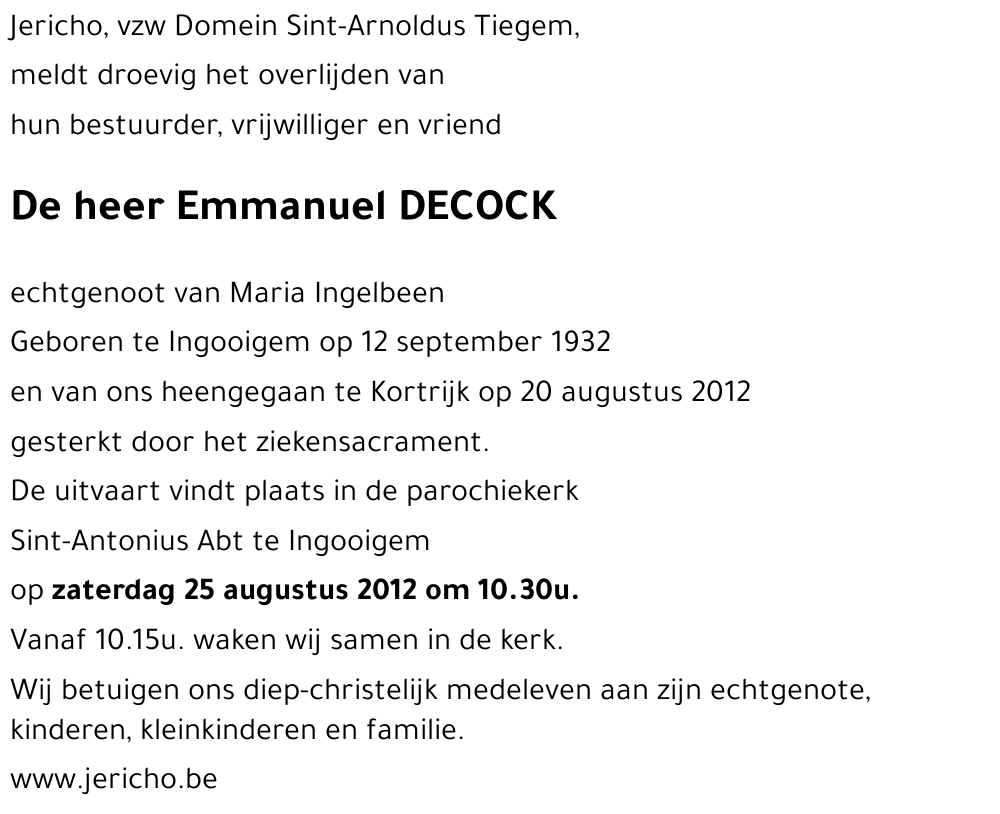 Jericho, vzw Domein Sint-Arnoldus Tiegem,
meldt droevig het overlijden van
hun bestuurder, vrijwilliger en vriend

De heer Emmanuel DECOCK

echtgenoot van Maria Ingelbeen
Geboren te Ingooigem op 12 september 1932
en van ons heengegaan te Kortrijk op 20 augustus 2012
gesterkt door het ziekensacrament.
De uitvaart vindt plaats in de parochiekerk
Sint-Antonius Abt te Ingooigem
op zaterdag 25 augustus 2012 om 10.30u.
Vanaf 10.15u. waken wij samen in de kerk.
Wij betuigen ons diep-christelijk medeleven aan zijn echtgenote, kinderen, kleinkinderen en familie.
www.jericho.be